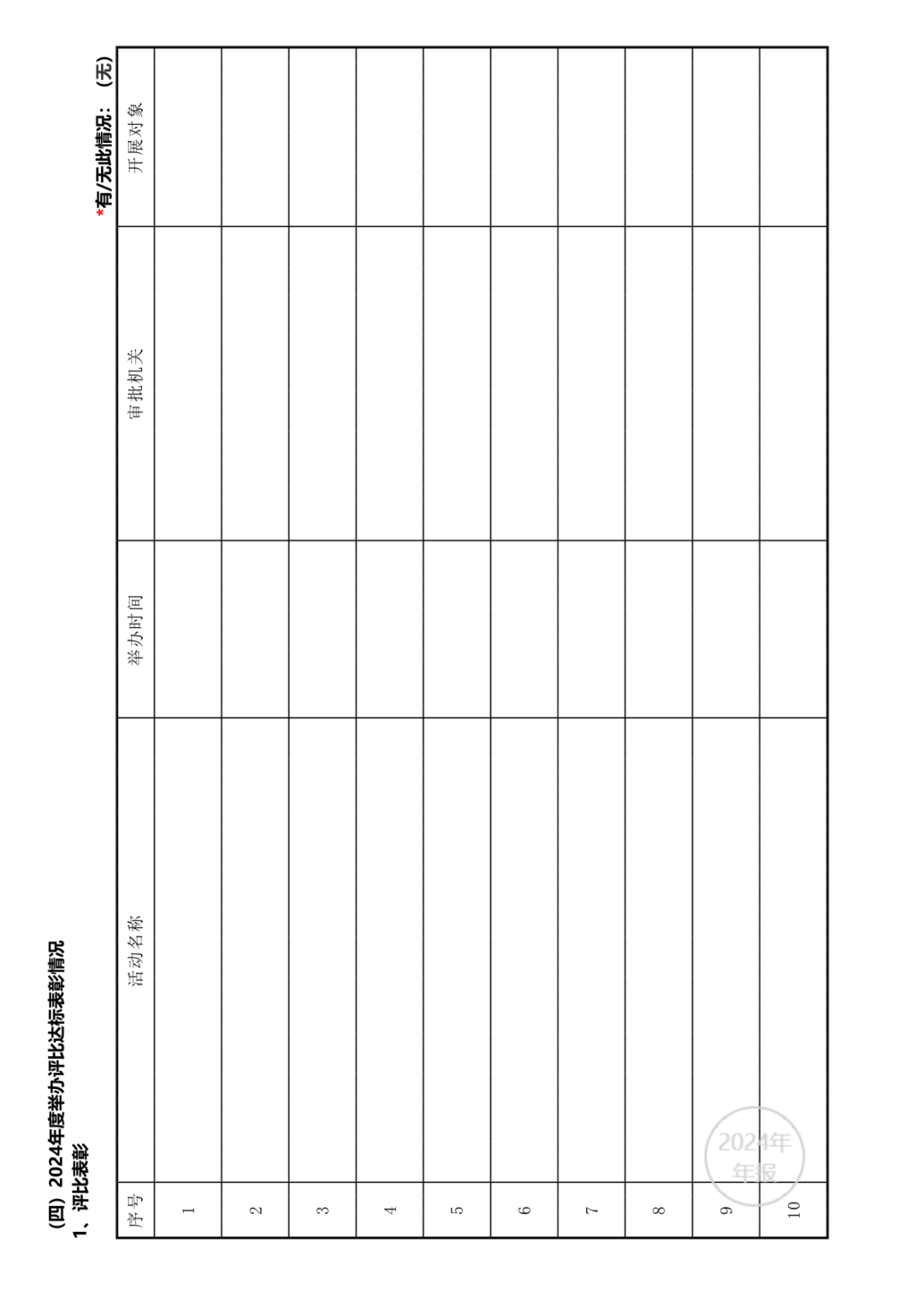 （四）2024年度举办评比达标表彰情况
1、评比表彰

*有/无此情况：（无）

| 序号 | 活动名称 | 举办时间 | 审批机关 | 开展对象 |
|---|---|---|---|---|
| 1 | | | | |
| 2 | | | | |
| 3 | | | | |
| 4 | | | | |
| 5 | | | | |
| 6 | | | | |
| 7 | | | | |
| 8 | | | | |
| 9 | | | | |
| 10 | | | | |

2024年
年报